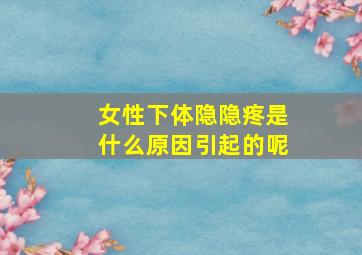 女性下体隐隐疼是什么原因引起的呢